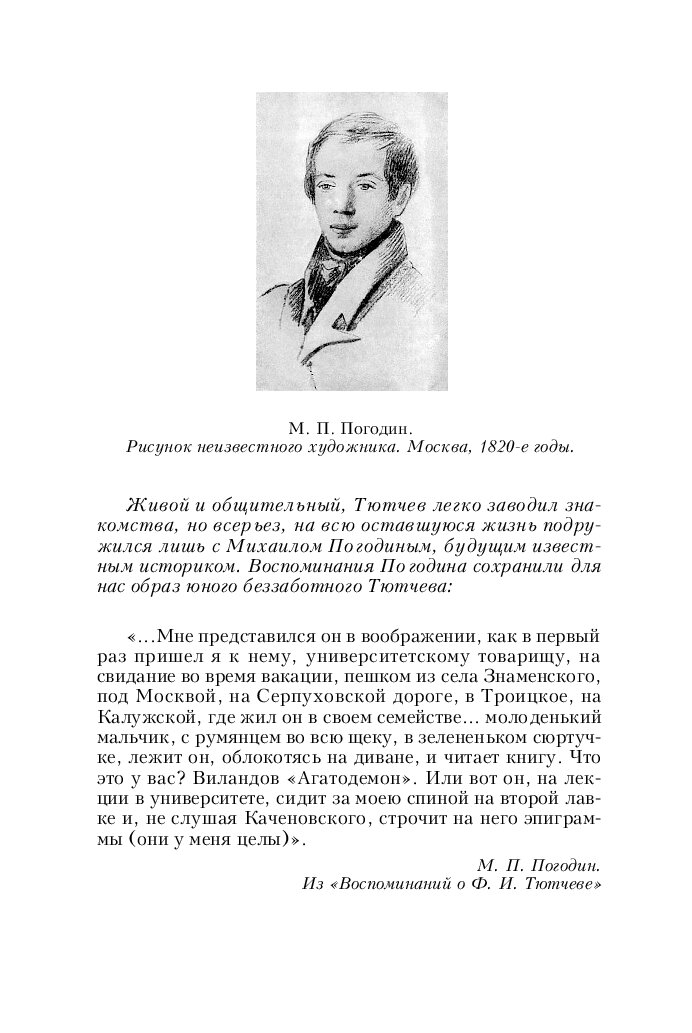 М. П. Погодин.
Рисунок неизвестного художника. Москва, 1820-е годы.

Живой и общительный, Тютчев легко заводил знакомства, но всерьез, на всю оставшуюся жизнь подружился лишь с Михаилом Погодиным, будущим известным историком. Воспоминания Погодина сохранили для нас образ юного беззаботного Тютчева:

«...Мне представился он в воображении, как в первый раз пришел я к нему, университетскому товарищу, на свидание во время вакации, пешком из села Знаменского, под Москвой, на Серпуховской дороге, в Троицкое, на Калужской, где жил он в своем семействе... молоденький мальчик, с румянцем во всю щеку, в зелененьком сюртучке, лежит он, облокотясь на диване, и читает книгу. Что это у вас? Виландов «Агатодемон». Или вот он, на лекции в университете, сидит за моею спиной на второй лавке и, не слушая Каченовского, строчит на него эпиграммы (они у меня целы)».

М. П. Погодин.
Из «Воспоминаний о Ф. И. Тютчеве»